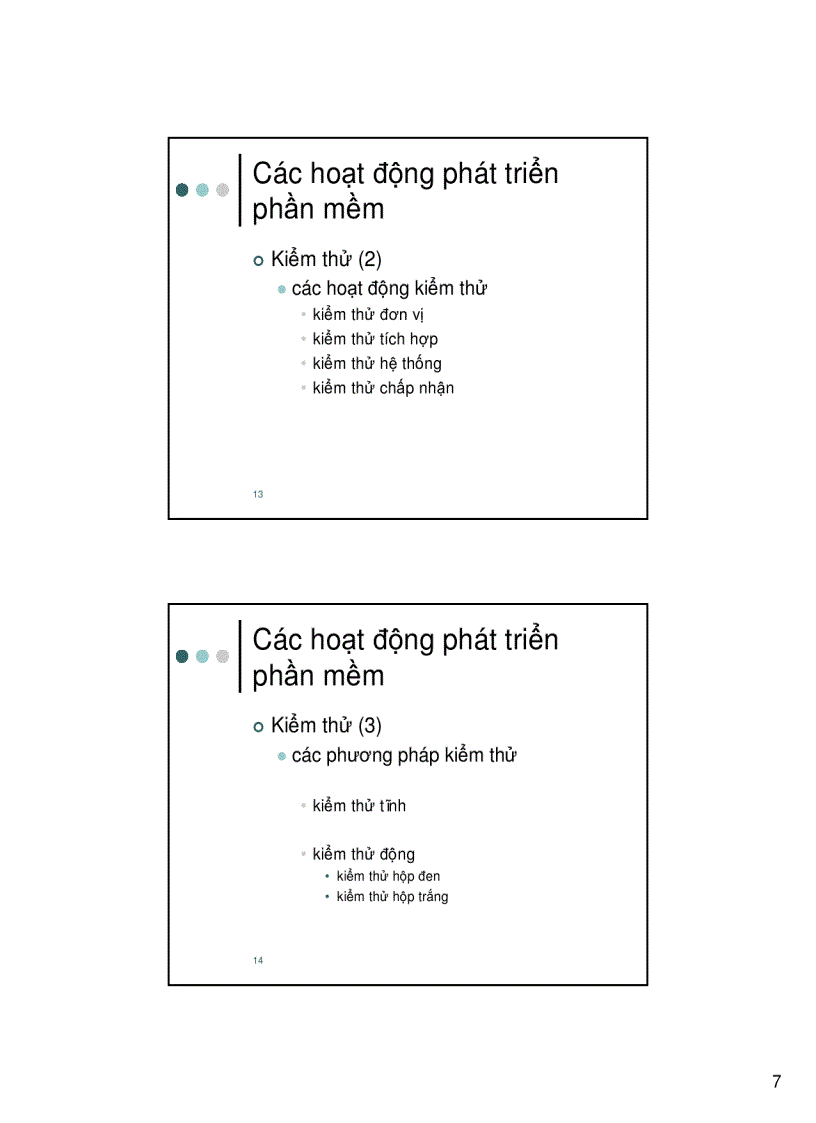 Các hoạt động phát triển phần mềm

Kiểm thử (2)

các hoạt động kiểm thử

kiểm thử đơn vị

kiểm thử tích hợp

kiểm thử hệ thống

kiểm thử chấp nhận

13

Các hoạt động phát triển phần mềm

Kiểm thử (3)

các phương pháp kiểm thử

kiểm thử tĩnh

kiểm thử động

kiểm thử hộp đen

kiểm thử hộp trắng

14

7